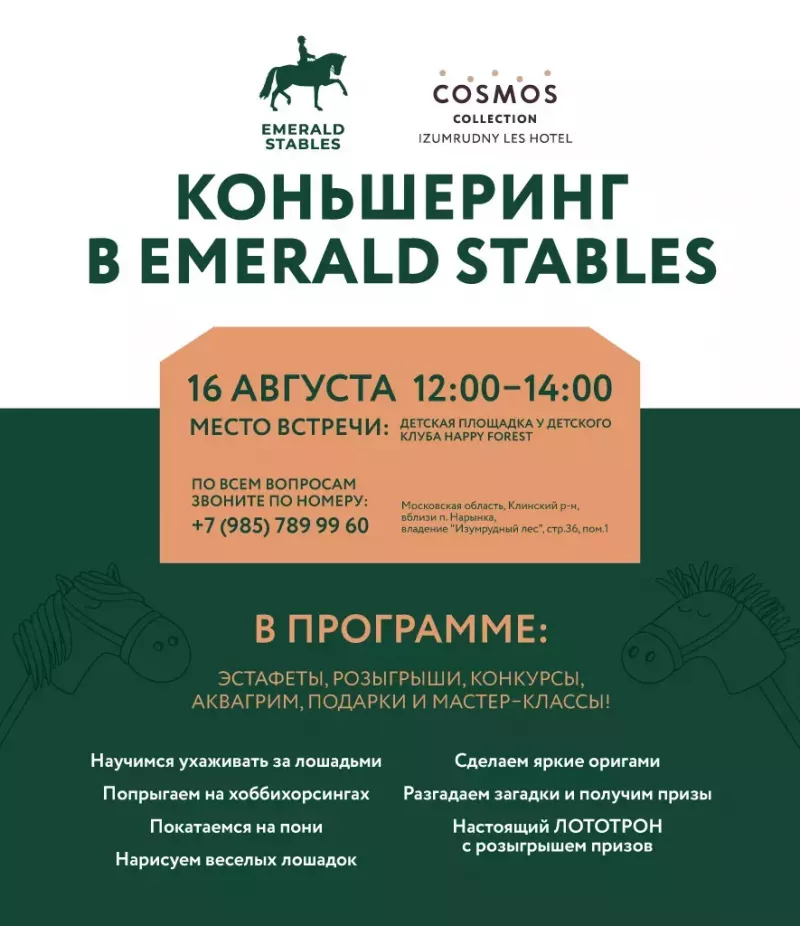 EMERALD STABLES

COSMOS
COLLECTION
IZUMRUDNY LES HOTEL

КОНЬШЕРИНГ В EMERALD STABLES

16 АВГУСТА 12:00–14:00

МЕСТО ВСТРЕЧИ: ДЕТСКАЯ ПЛОЩАДКА У ДЕТСКОГО КЛУБА HAPPY FOREST

ПО ВСЕМ ВОПРОСАМ ЗВОНИТЕ ПО НОМЕРУ:
+7 (985) 789 99 60

Московская область, Клинский р-н, вблизи п. Нарынка, владение "Изумрудный лес", стр.36, пом.1

В ПРОГРАММЕ:

ЭСТАФЕТЫ, РОЗЫГРЫШИ, КОНКУРСЫ, АКВАГРИМ, ПОДАРКИ И МАСТЕР-КЛАССЫ!

Научимся ухаживать за лошадьми

Попрыгаем на хоббихорсингах

Покатаемся на пони

Нарисуем веселых лошадок

Сделаем яркие оригами

Разгадаем загадки и получим призы

Настоящий ЛОТОТРОН с розыгрышем призов